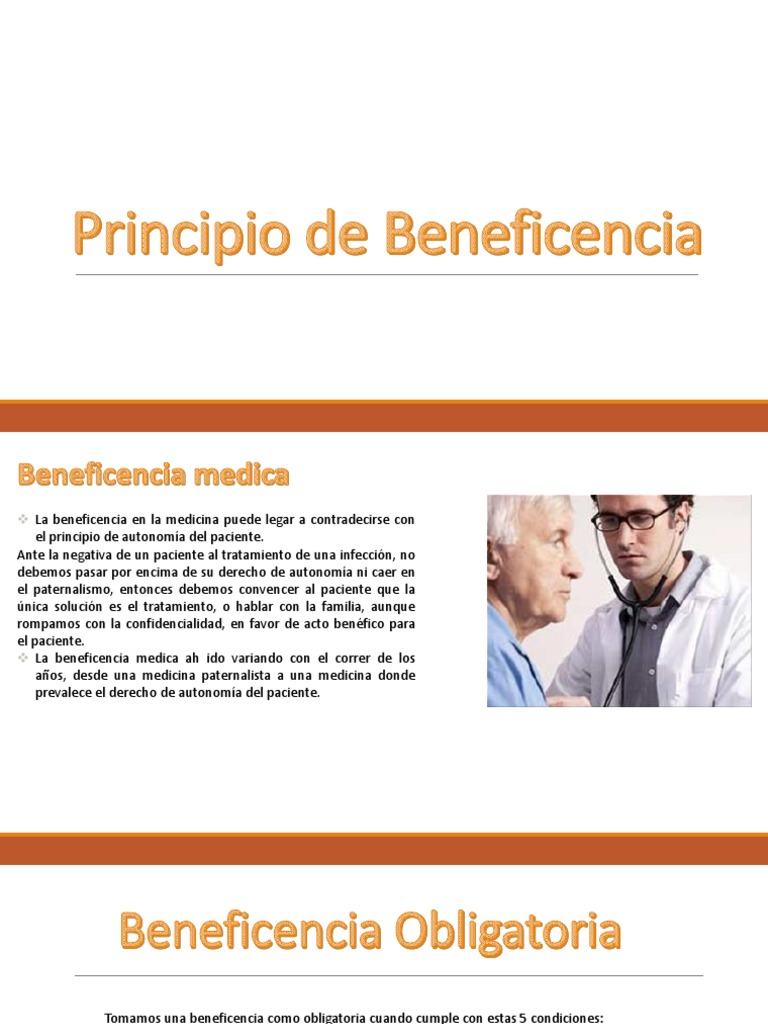 Principio de Beneficencia

Beneficencia medica

• La beneficencia en la medicina puede legar a contradecirse con el principio de autonomía del paciente.

Ante la negativa de un paciente al tratamiento de una infección, no debemos pasar por encima de su derecho de autonomía ni caer en el paternalismo, entonces debemos convencer al paciente que la única solución es el tratamiento, o hablar con la familia, aunque rompamos con la confidencialidad, en favor de acto benéfico para el paciente.

• La beneficencia medica ah ido variando con el correr de los años, desde una medicina paternalista a una medicina donde prevalece el derecho de autonomía del paciente.

Beneficencia Obligatoria

Tomamos una beneficencia como obligatoria cuando cumple con estas 5 condiciones: